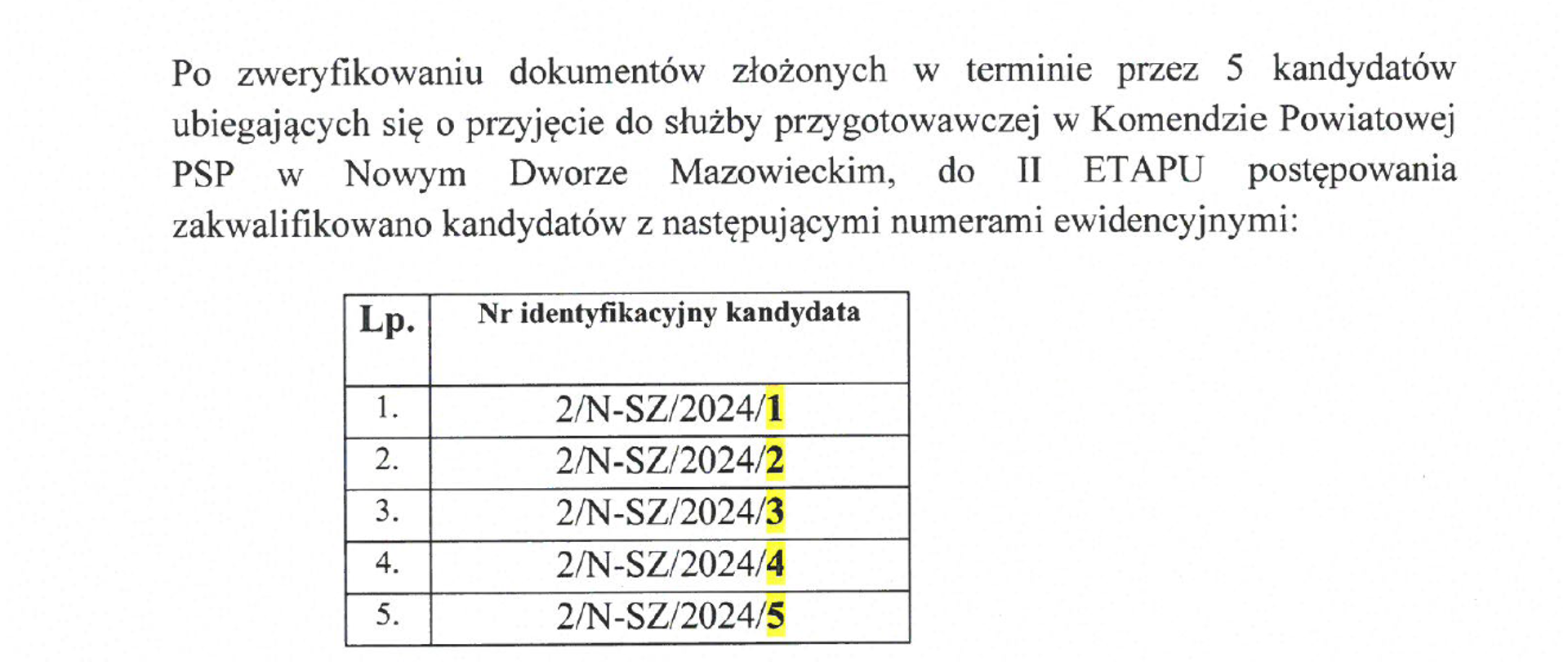 Po zweryfikowaniu dokumentów złożonych w terminie przez 5 kandydatów ubiegających się o przyjęcie do służby przygotowawczej w Komendzie Powiatowej PSP w Nowym Dworze Mazowieckim, do II ETAPU postępowania zakwalifikowano kandydatów z następującymi numerami ewidencyjnymi:

| Lp. | Nr identyfikacyjny kandydata |
|---|---|
| 1. | 2/N-SZ/2024/1 |
| 2. | 2/N-SZ/2024/2 |
| 3. | 2/N-SZ/2024/3 |
| 4. | 2/N-SZ/2024/4 |
| 5. | 2/N-SZ/2024/5 |